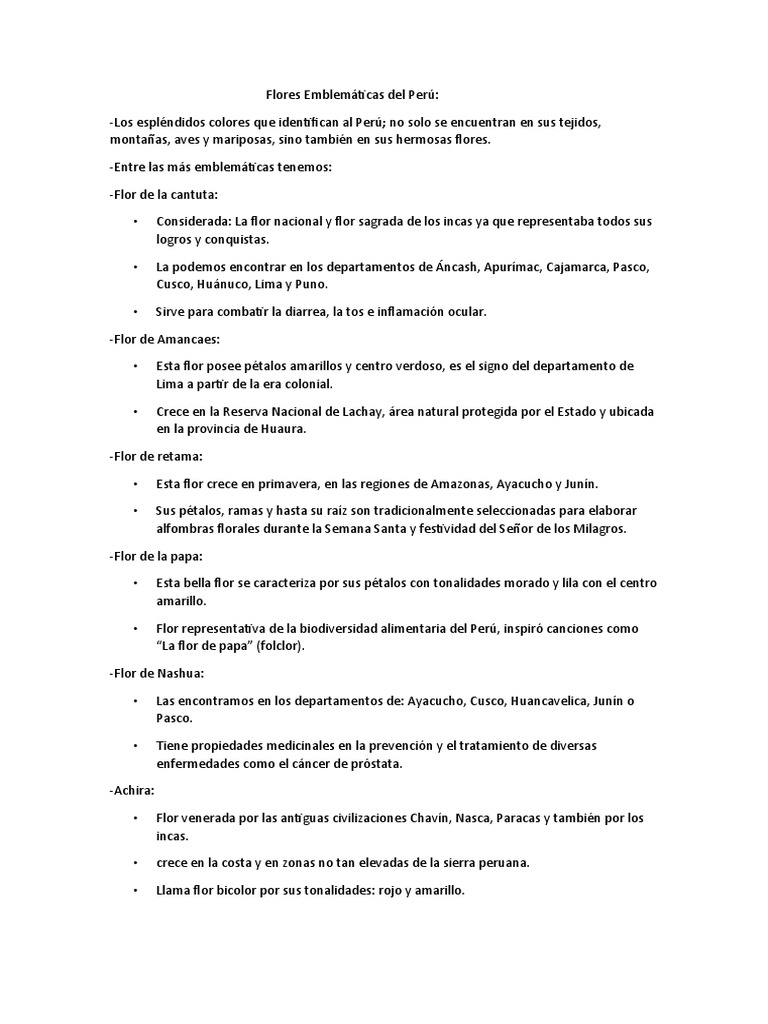 Flores Emblemáticas del Perú:

-Los espléndidos colores que identifican al Perú; no solo se encuentran en sus tejidos, montañas, aves y mariposas, sino también en sus hermosas flores.

-Entre las más emblemáticas tenemos:

-Flor de la cantuta:

• Considerada: La flor nacional y flor sagrada de los incas ya que representaba todos sus logros y conquistas.

• La podemos encontrar en los departamentos de Áncash, Apurímac, Cajamarca, Pasco, Cusco, Huánuco, Lima y Puno.

• Sirve para combatir la diarrea, la tos e inflamación ocular.

-Flor de Amancaes:

• Esta flor posee pétalos amarillos y centro verdoso, es el signo del departamento de Lima a partir de la era colonial.

• Crece en la Reserva Nacional de Lachay, área natural protegida por el Estado y ubicada en la provincia de Huaura.

-Flor de retama:

• Esta flor crece en primavera, en las regiones de Amazonas, Ayacucho y Junín.

• Sus pétalos, ramas y hasta su raíz son tradicionalmente seleccionadas para elaborar alfombras florales durante la Semana Santa y festividad del Señor de los Milagros.

-Flor de la papa:

• Esta bella flor se caracteriza por sus pétalos con tonalidades morado y lila con el centro amarillo.

• Flor representativa de la biodiversidad alimentaria del Perú, inspiró canciones como "La flor de papa" (folclor).

-Flor de Nashua:

• Las encontramos en los departamentos de: Ayacucho, Cusco, Huancavelica, Junín o Pasco.

• Tiene propiedades medicinales en la prevención y el tratamiento de diversas enfermedades como el cáncer de próstata.

-Achira:

• Flor venerada por las antiguas civilizaciones Chavín, Nasca, Paracas y también por los incas.

• crece en la costa y en zonas no tan elevadas de la sierra peruana.

• Llama flor bicolor por sus tonalidades: rojo y amarillo.